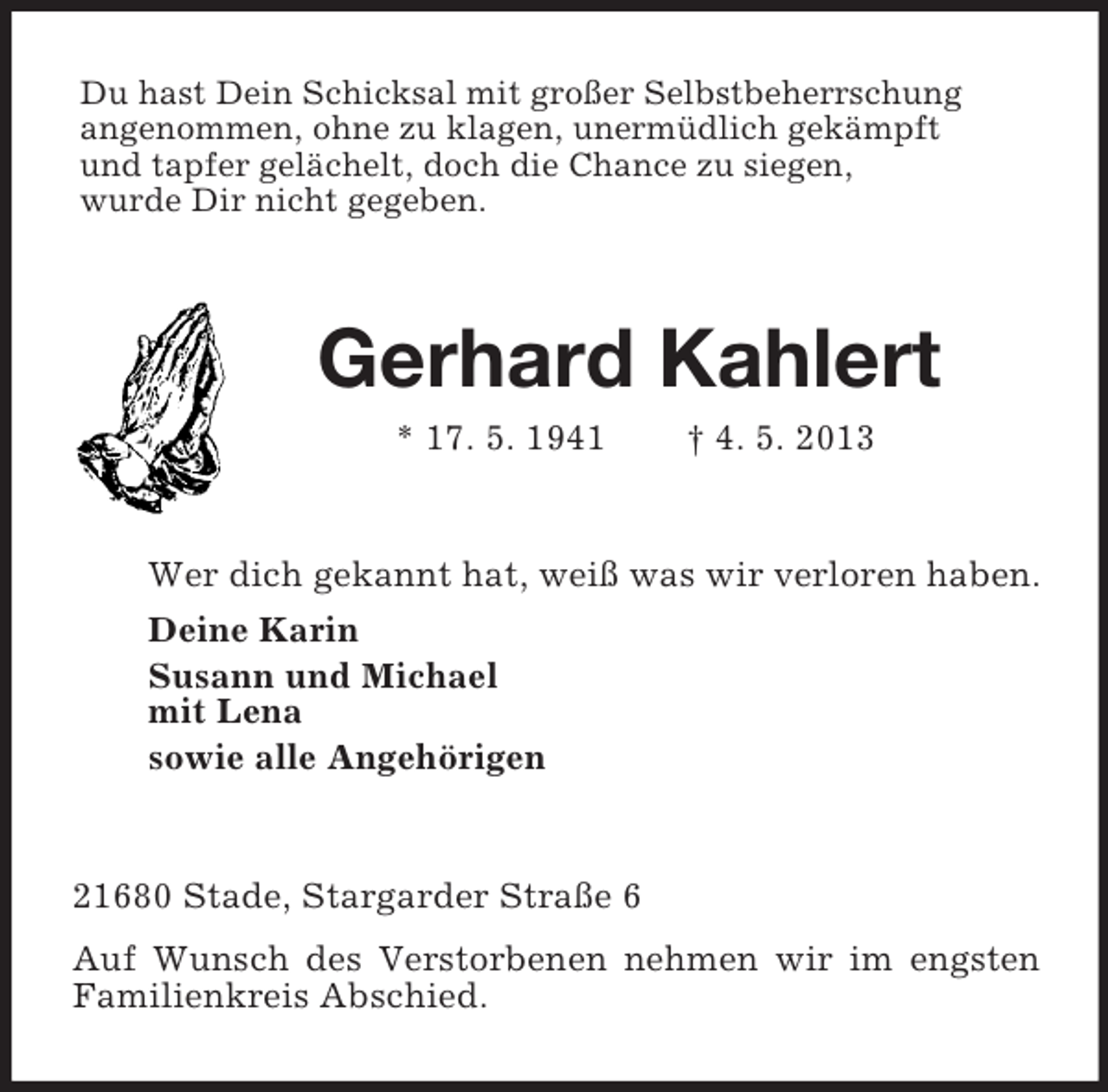 Du hast Dein Schicksal mit großer Selbstbeherrschung angenommen, ohne zu klagen, unermüdlich gekämpft und tapfer gelächelt, doch die Chance zu siegen, wurde Dir nicht gegeben.

Gerhard Kahlert

* 17. 5. 1941 † 4. 5. 2013

Wer dich gekannt hat, weiß was wir verloren haben.

Deine Karin

Susann und Michael
mit Lena

sowie alle Angehörigen

21680 Stade, Stargarder Straße 6

Auf Wunsch des Verstorbenen nehmen wir im engsten Familienkreis Abschied.